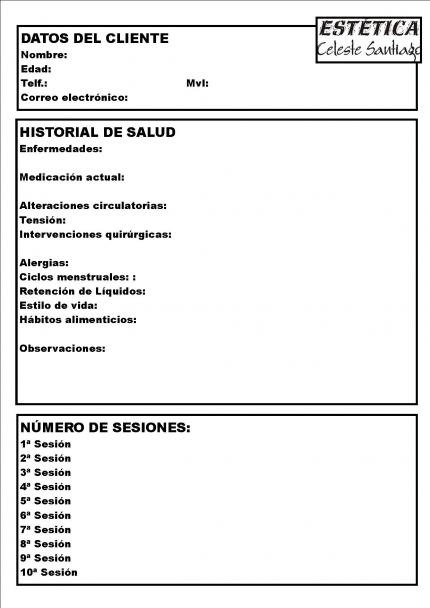 ESTÉTICA
Celeste Santiago

DATOS DEL CLIENTE
Nombre:
Edad:
Telf.: Mvl:
Correo electrónico:

HISTORIAL DE SALUD
Enfermedades:

Medicación actual:

Alteraciones circulatorias:
Tensión:
Intervenciones quirúrgicas:

Alergias:
Ciclos menstruales: :
Retención de Líquidos:
Estilo de vida:
Hábitos alimenticios:

Observaciones:

NÚMERO DE SESIONES:
1ª Sesión
2ª Sesión
3ª Sesión
4ª Sesión
5ª Sesión
6ª Sesión
7ª Sesión
8ª Sesión
9ª Sesión
10ª Sesión